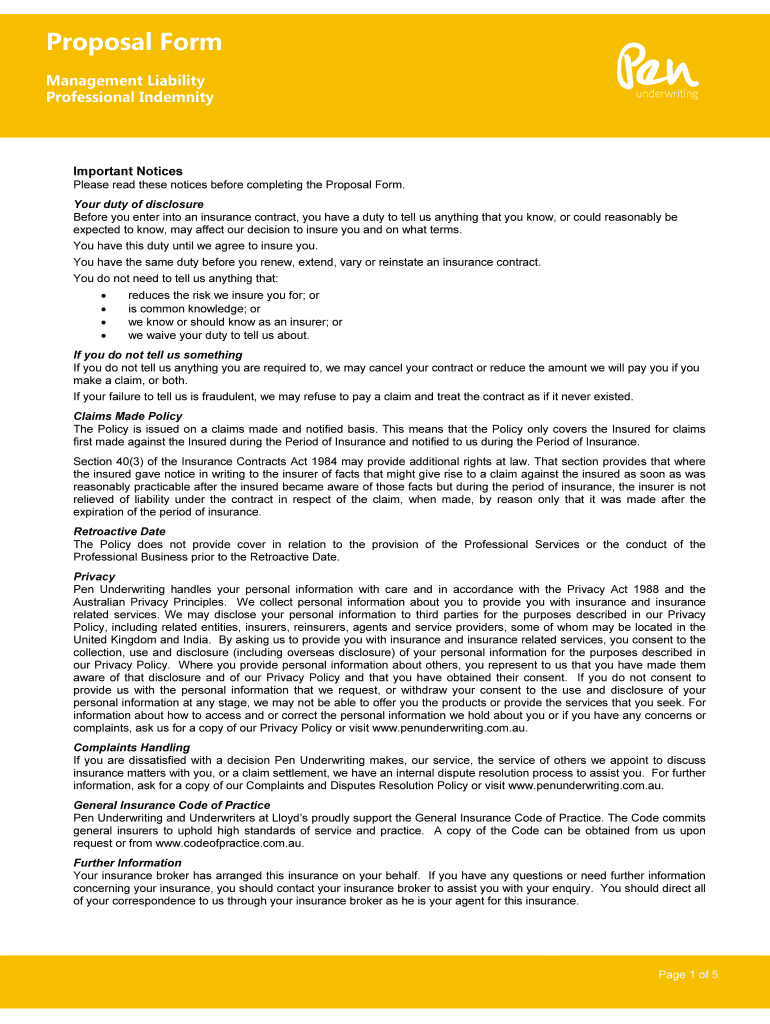 Proposal Form

Management Liability
Professional Indemnity

Pen
underwriting

Important Notices
Please read these notices before completing the Proposal Form.

Your duty of disclosure
Before you enter into an insurance contract, you have a duty to tell us anything that you know, or could reasonably be expected to know, may affect our decision to insure you and on what terms.

You have this duty until we agree to insure you.

You have the same duty before you renew, extend, vary or reinstate an insurance contract.

You do not need to tell us anything that:
• reduces the risk we insure you for; or
• is common knowledge; or
• we know or should know as an insurer; or
• we waive your duty to tell us about.

If you do not tell us something
If you do not tell us anything you are required to, we may cancel your contract or reduce the amount we will pay you if you make a claim, or both.

If your failure to tell us is fraudulent, we may refuse to pay a claim and treat the contract as if it never existed.

Claims Made Policy
The Policy is issued on a claims made and notified basis. This means that the Policy only covers the Insured for claims first made against the Insured during the Period of Insurance and notified to us during the Period of Insurance.

Section 40(3) of the Insurance Contracts Act 1984 may provide additional rights at law. That section provides that where the insured gave notice in writing to the insurer of facts that might give rise to a claim against the insured as soon as was reasonably practicable after the insured became aware of those facts but during the period of insurance, the insurer is not relieved of liability under the contract in respect of the claim, when made, by reason only that it was made after the expiration of the period of insurance.

Retroactive Date
The Policy does not provide cover in relation to the provision of the Professional Services or the conduct of the Professional Business prior to the Retroactive Date.

Privacy
Pen Underwriting handles your personal information with care and in accordance with the Privacy Act 1988 and the Australian Privacy Principles. We collect personal information about you to provide you with insurance and insurance related services. We may disclose your personal information to third parties for the purposes described in our Privacy Policy, including related entities, insurers, reinsurers, agents and service providers, some of whom may be located in the United Kingdom and India. By asking us to provide you with insurance and insurance related services, you consent to the collection, use and disclosure (including overseas disclosure) of your personal information for the purposes described in our Privacy Policy. Where you provide personal information about others, you represent to us that you have made them aware of that disclosure and of our Privacy Policy and that you have obtained their consent. If you do not consent to provide us with the personal information that we request, or withdraw your consent to the use and disclosure of your personal information at any stage, we may not be able to offer you the products or provide the services that you seek. For information about how to access and or correct the personal information we hold about you or if you have any concerns or complaints, ask us for a copy of our Privacy Policy or visit www.penunderwriting.com.au.

Complaints Handling
If you are dissatisfied with a decision Pen Underwriting makes, our service, the service of others we appoint to discuss insurance matters with you, or a claim settlement, we have an internal dispute resolution process to assist you. For further information, ask for a copy of our Complaints and Disputes Resolution Policy or visit www.penunderwriting.com.au.

General Insurance Code of Practice
Pen Underwriting and Underwriters at Lloyd's proudly support the General Insurance Code of Practice. The Code commits general insurers to uphold high standards of service and practice. A copy of the Code can be obtained from us upon request or from www.codeofpractice.com.au.

Further Information
Your insurance broker has arranged this insurance on your behalf. If you have any questions or need further information concerning your insurance, you should contact your insurance broker to assist you with your enquiry. You should direct all of your correspondence to us through your insurance broker as he is your agent for this insurance.

Page 1 of 5